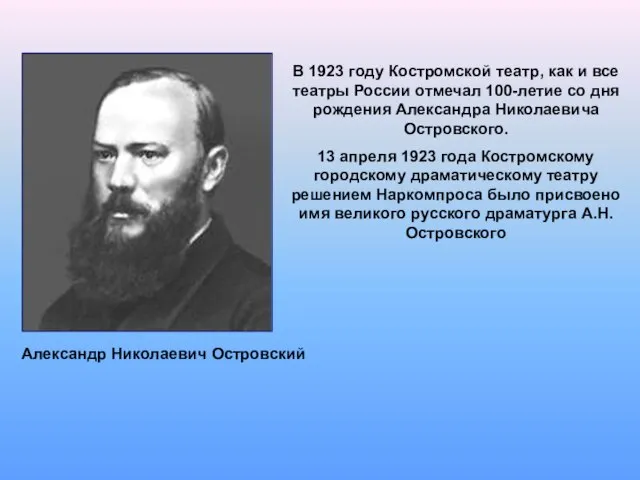 В 1923 году Костромской театр, как и все театры России отмечал 100-летие со дня рождения Александра Николаевича Островского.

13 апреля 1923 года Костромскому городскому драматическому театру решением Наркомпроса было присвоено имя великого русского драматурга А.Н. Островского

Александр Николаевич Островский